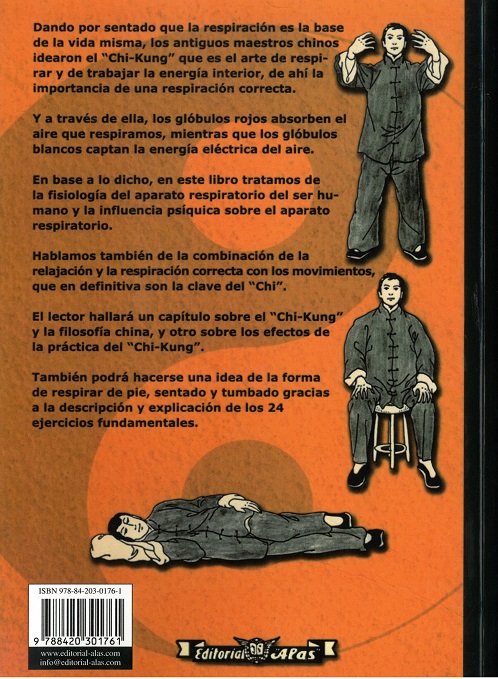 Dando por sentado que la respiración es la base de la vida misma, los antiguos maestros chinos idearon el "Chi-Kung" que es el arte de respirar y de trabajar la energía interior, de ahí la importancia de una respiración correcta.

Y a través de ella, los glóbulos rojos absorben el aire que respiramos, mientras que los glóbulos blancos captan la energía eléctrica del aire.

En base a lo dicho, en este libro tratamos de la fisiología del aparato respiratorio del ser humano y la influencia psíquica sobre el aparato respiratorio.

Hablamos también de la combinación de la relajación y la respiración correcta con los movimientos, que en definitiva son la clave del "Chi".

El lector hallará un capítulo sobre el "Chi-Kung" y la filosofía china, y otro sobre los efectos de la práctica del "Chi-Kung".

También podrá hacerse una idea de la forma de respirar de pie, sentado y tumbado gracias a la descripción y explicación de los 24 ejercicios fundamentales.

ISBN 978-84-203-0176-1

9 788420 301761

www.editorial-alas.com
info@editorial-alas.com

Editorial Alas